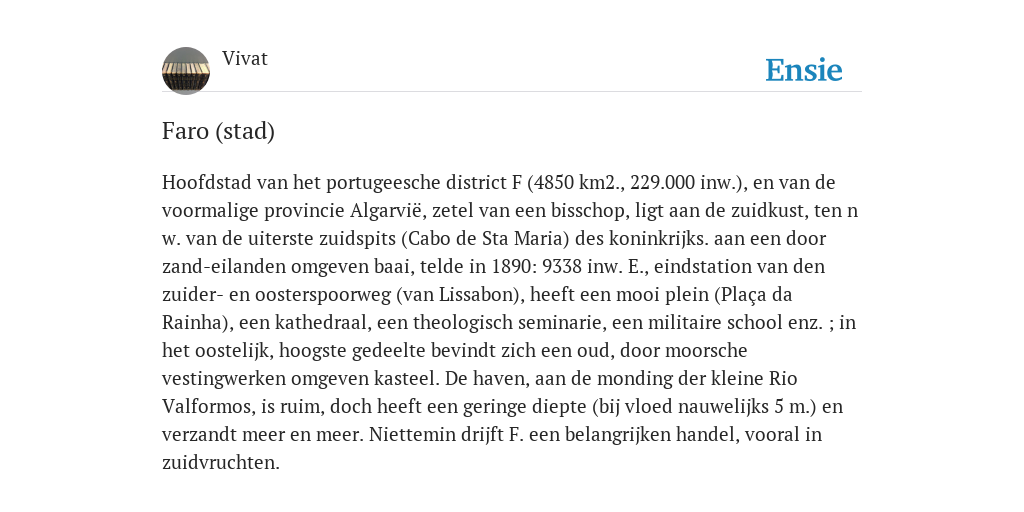 Vivat

Ensie

Faro (stad)

Hoofdstad van het portugeesche district F (4850 km2., 229.000 inw.), en van de voormalige provincie Algarvië, zetel van een bisschop, ligt aan de zuidkust, ten n w. van de uiterste zuidspits (Cabo de Sta Maria) des koninkrijks. aan een door zand-eilanden omgeven baai, telde in 1890: 9338 inw. E., eindstation van den zuider- en oosterspoorweg (van Lissabon), heeft een mooi plein (Plaça da Rainha), een kathedraal, een theologisch seminarie, een militaire school enz. ; in het oostelijk, hoogste gedeelte bevindt zich een oud, door moorsche vestingwerken omgeven kasteel. De haven, aan de monding der kleine Rio Valformos, is ruim, doch heeft een geringe diepte (bij vloed nauwelijks 5 m.) en verzandt meer en meer. Niettemin drijft F. een belangrijken handel, vooral in zuidvruchten.